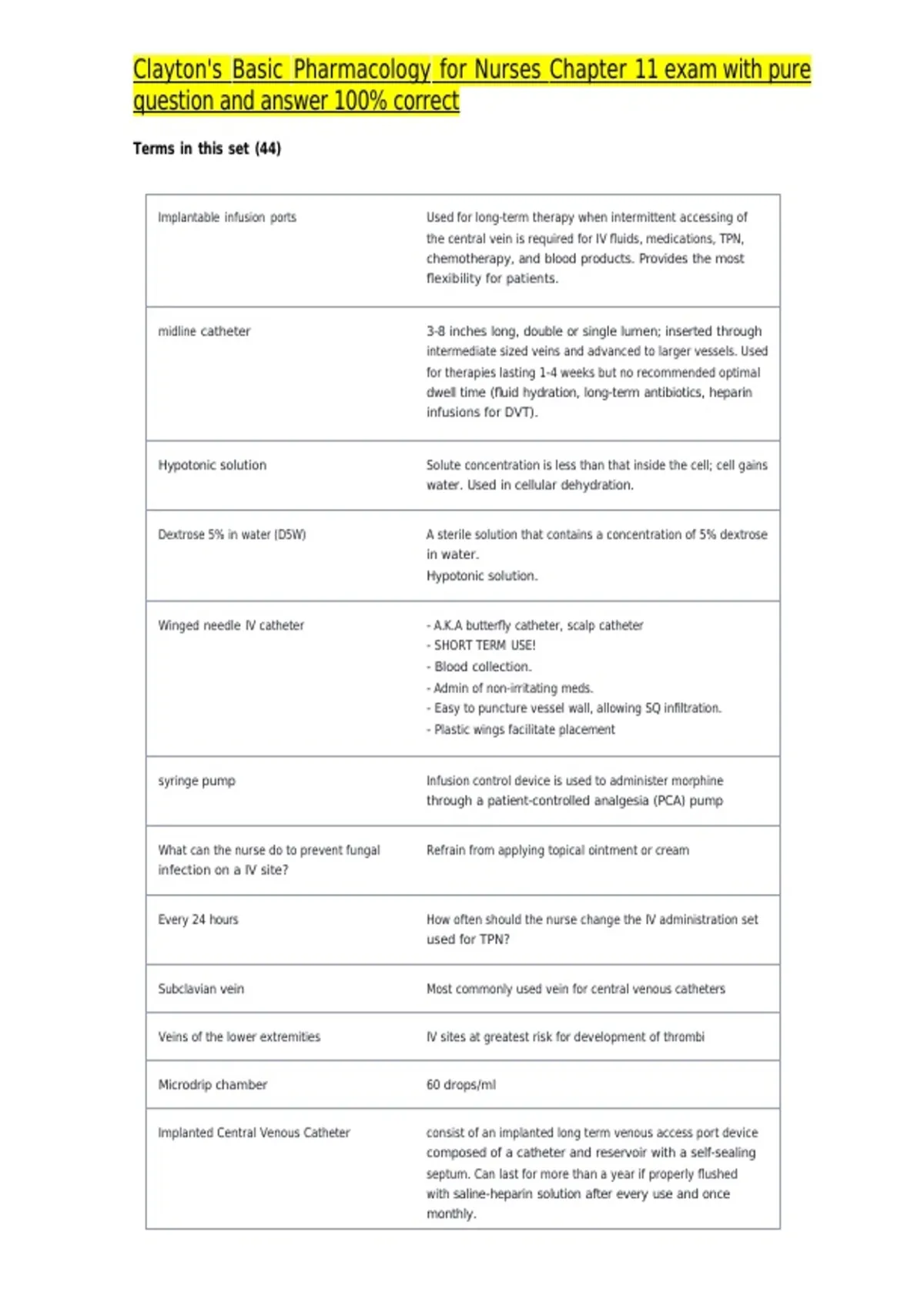 Clayton's Basic Pharmacology for Nurses Chapter 11 exam with pure question and answer 100% correct

Terms in this set (44)

| Implantable infusion ports | Used for long-term therapy when intermittent accessing of the central vein is required for IV fluids, medications, TPN, chemotherapy, and blood products. Provides the most flexibility for patients. |
|---|---|
| midline catheter | 3-8 inches long, double or single lumen; inserted through intermediate sized veins and advanced to larger vessels. Used for therapies lasting 1-4 weeks but no recommended optimal dwell time (fluid hydration, long-term antibiotics, heparin infusions for DVT). |
| Hypotonic solution | Solute concentration is less than that inside the cell; cell gains water. Used in cellular dehydration. |
| Dextrose 5% in water (D5W) | A sterile solution that contains a concentration of 5% dextrose in water. Hypotonic solution. |
| Winged needle IV catheter | - A.K.A butterfly catheter, scalp catheter - SHORT TERM USE! - Blood collection. - Admin of non-irritating meds. - Easy to puncture vessel wall, allowing SQ infiltration. - Plastic wings facilitate placement |
| syringe pump | Infusion control device is used to administer morphine through a patient-controlled analgesia (PCA) pump |
| What can the nurse do to prevent fungal infection on a IV site? | Refrain from applying topical ointment or cream |
| Every 24 hours | How often should the nurse change the IV administration set used for TPN? |
| Subclavian vein | Most commonly used vein for central venous catheters |
| Veins of the lower extremities | IV sites at greatest risk for development of thrombi |
| Microdrip chamber | 60 drops/ml |
| Implanted Central Venous Catheter | consist of an implanted long term venous access port device composed of a catheter and reservoir with a self-sealing septum. Can last for more than a year if properly flushed with saline-heparin solution after every use and once monthly. |